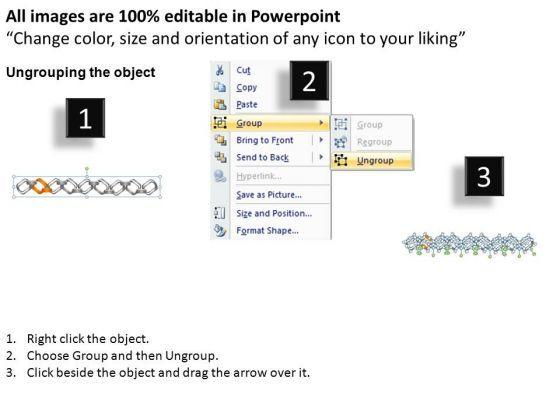 All images are 100% editable in Powerpoint
"Change color, size and orientation of any icon to your liking"

Ungrouping the object

1

2

Cut
Copy
Paste
Group
Bring to Front
Send to Back
Hyperlink...
Save as Picture...
Size and Position...
Format Shape...

Group
Regroup
Ungroup

3

1. Right click the object.
2. Choose Group and then Ungroup.
3. Click beside the object and drag the arrow over it.